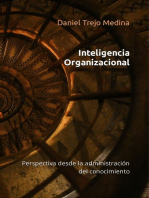 Daniel Trejo Medina

Inteligencia Organizacional

Perspectiva desde la administración del conocimiento